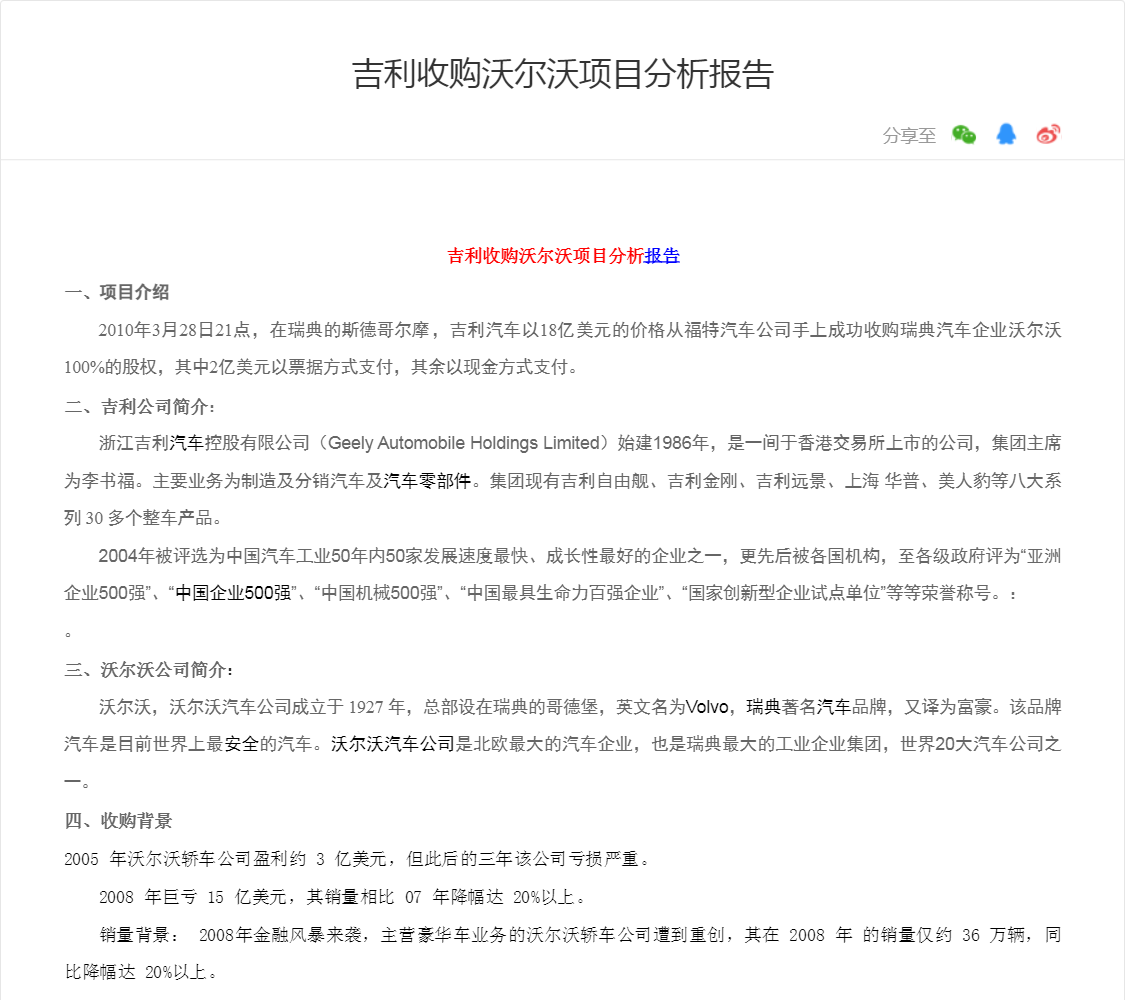 吉利收购沃尔沃项目分析报告

分享至

吉利收购沃尔沃项目分析报告

一、项目介绍

2010年3月28日21点，在瑞典的斯德哥尔摩，吉利汽车以18亿美元的价格从福特汽车公司手上成功收购瑞典汽车企业沃尔沃100%的股权，其中2亿美元以票据方式支付，其余以现金方式支付。

二、吉利公司简介：

浙江吉利汽车控股有限公司（Geely Automobile Holdings Limited）始建1986年，是一间于香港交易所上市的公司，集团主席为李书福。主要业务为制造及分销汽车及汽车零部件。集团现有吉利自由舰、吉利金刚、吉利远景、上海 华普、美人豹等八大系列 30 多个整车产品。

2004年被评选为中国汽车工业50年内50家发展速度最快、成长性最好的企业之一，更先后被各国机构，至各级政府评为“亚洲企业500强”、“中国企业500强”、“中国机械500强”、“中国最具生命力百强企业”、“国家创新型企业试点单位”等等荣誉称号。：

。

三、沃尔沃公司简介：

沃尔沃，沃尔沃汽车公司成立于 1927 年，总部设在瑞典的哥德堡，英文名为Volvo，瑞典著名汽车品牌，又译为富豪。该品牌汽车是目前世界上最安全的汽车。沃尔沃汽车公司是北欧最大的汽车企业，也是瑞典最大的工业企业集团，世界20大汽车公司之一。

四、收购背景

2005 年沃尔沃轿车公司盈利约 3 亿美元，但此后的三年该公司亏损严重。

2008 年巨亏 15 亿美元，其销量相比 07 年降幅达 20%以上。

销量背景： 2008年金融风暴来袭，主营豪华车业务的沃尔沃轿车公司遭到重创，其在 2008 年 的销量仅约 36 万辆，同比降幅达 20%以上。